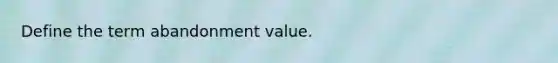 Define the term abandonment value.